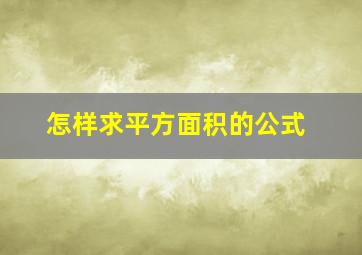 怎样求平方面积的公式